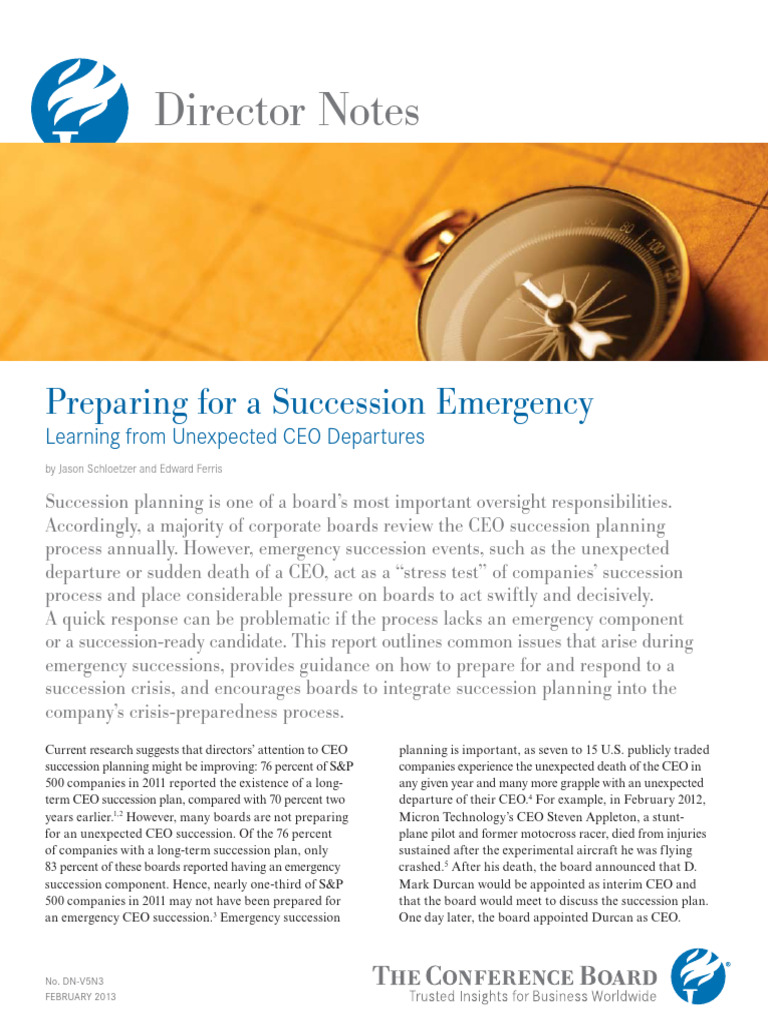 Director Notes

Preparing for a Succession Emergency

Learning from Unexpected CEO Departures

by Jason Schloetzer and Edward Ferris

Succession planning is one of a board's most important oversight responsibilities. Accordingly, a majority of corporate boards review the CEO succession planning process annually. However, emergency succession events, such as the unexpected departure or sudden death of a CEO, act as a "stress test" of companies' succession process and place considerable pressure on boards to act swiftly and decisively. A quick response can be problematic if the process lacks an emergency component or a succession-ready candidate. This report outlines common issues that arise during emergency successions, provides guidance on how to prepare for and respond to a succession crisis, and encourages boards to integrate succession planning into the company's crisis-preparedness process.

Current research suggests that directors' attention to CEO succession planning might be improving: 76 percent of S&P 500 companies in 2011 reported the existence of a long-term CEO succession plan, compared with 70 percent two years earlier.$^{1,2}$ However, many boards are not preparing for an unexpected CEO succession. Of the 76 percent of companies with a long-term succession plan, only 83 percent of these boards reported having an emergency succession component. Hence, nearly one-third of S&P 500 companies in 2011 may not have been prepared for an emergency CEO succession.$^{3}$ Emergency succession

planning is important, as seven to 15 U.S. publicly traded companies experience the unexpected death of the CEO in any given year and many more grapple with an unexpected departure of their CEO.$^{4}$ For example, in February 2012, Micron Technology's CEO Steven Appleton, a stunt-plane pilot and former motocross racer, died from injuries sustained after the experimental aircraft he was flying crashed.$^{5}$ After his death, the board announced that D. Mark Durcan would be appointed as interim CEO and that the board would meet to discuss the succession plan. One day later, the board appointed Durcan as CEO.

No. DN-V5N3
FEBRUARY 2013

THE CONFERENCE BOARD
Trusted Insights for Business Worldwide